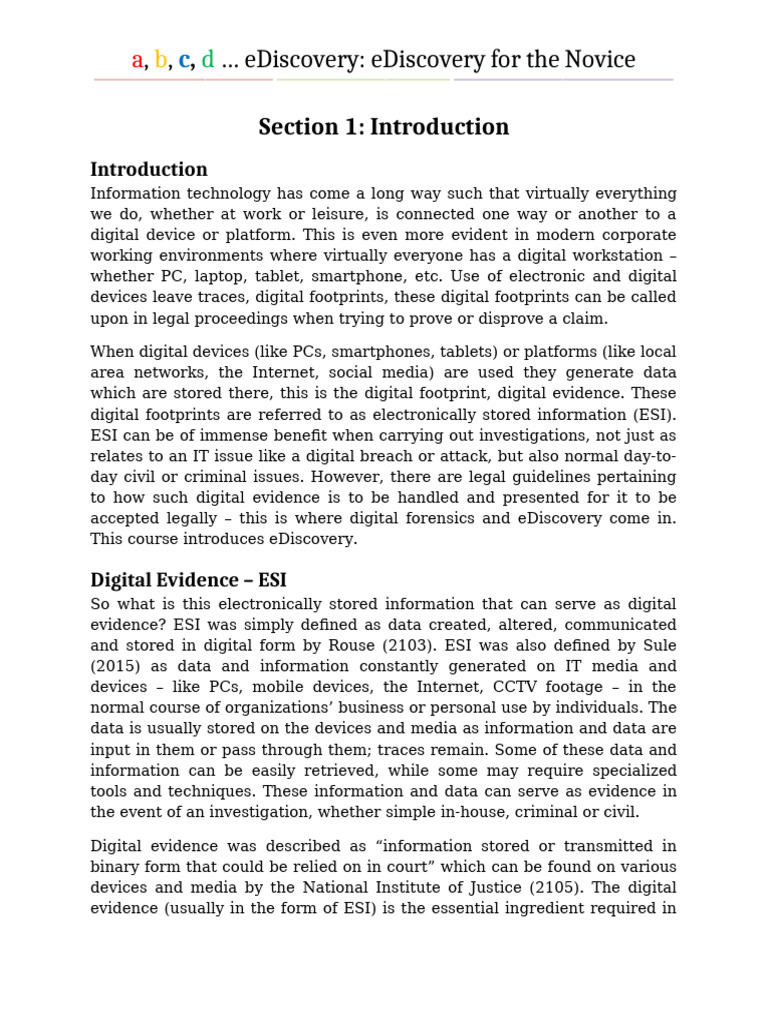 a, b, c, d … eDiscovery: eDiscovery for the Novice

Section 1: Introduction

Introduction

Information technology has come a long way such that virtually everything we do, whether at work or leisure, is connected one way or another to a digital device or platform. This is even more evident in modern corporate working environments where virtually everyone has a digital workstation – whether PC, laptop, tablet, smartphone, etc. Use of electronic and digital devices leave traces, digital footprints, these digital footprints can be called upon in legal proceedings when trying to prove or disprove a claim.

When digital devices (like PCs, smartphones, tablets) or platforms (like local area networks, the Internet, social media) are used they generate data which are stored there, this is the digital footprint, digital evidence. These digital footprints are referred to as electronically stored information (ESI). ESI can be of immense benefit when carrying out investigations, not just as relates to an IT issue like a digital breach or attack, but also normal day-to-day civil or criminal issues. However, there are legal guidelines pertaining to how such digital evidence is to be handled and presented for it to be accepted legally – this is where digital forensics and eDiscovery come in. This course introduces eDiscovery.

Digital Evidence – ESI

So what is this electronically stored information that can serve as digital evidence? ESI was simply defined as data created, altered, communicated and stored in digital form by Rouse (2103). ESI was also defined by Sule (2015) as data and information constantly generated on IT media and devices – like PCs, mobile devices, the Internet, CCTV footage – in the normal course of organizations' business or personal use by individuals. The data is usually stored on the devices and media as information and data are input in them or pass through them; traces remain. Some of these data and information can be easily retrieved, while some may require specialized tools and techniques. These information and data can serve as evidence in the event of an investigation, whether simple in-house, criminal or civil.

Digital evidence was described as "information stored or transmitted in binary form that could be relied on in court" which can be found on various devices and media by the National Institute of Justice (2105). The digital evidence (usually in the form of ESI) is the essential ingredient required in